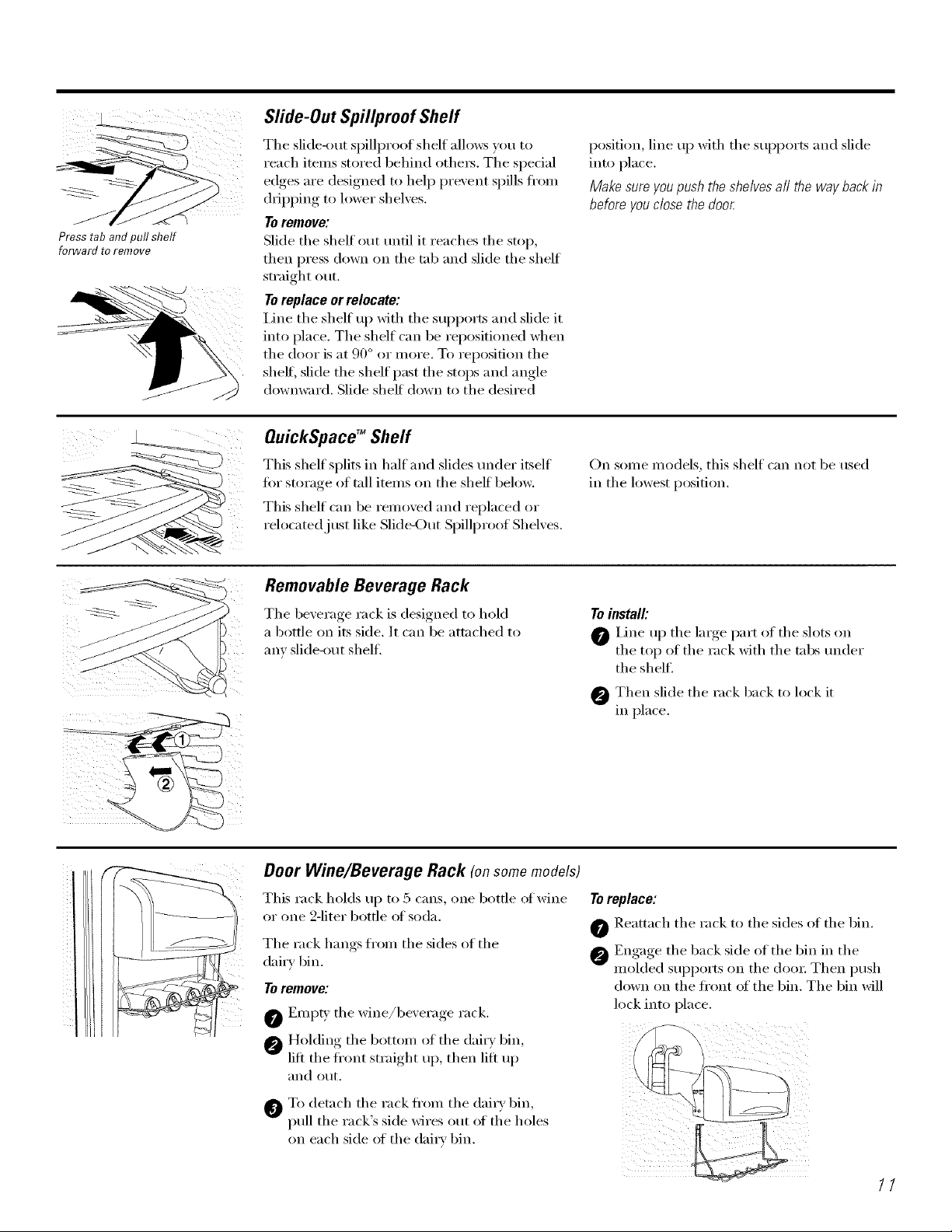 Press tab and pull shelf forward to remove

Slide-Out Spillproof Shelf

The slide-out spillproof shelf allows you to reach items stored behind others. The special edges are designed to help prevent spills from dripping to lower shelves.

To remove:
Slide the shelf out until it reaches the stop, then press down on the tab and slide the shelf straight out.

To replace or relocate:
Line the shelf up with the supports and slide it into place. The shelf can be repositioned when the door is at 90° or more. To reposition the shelf, slide the shelf past the stops and angle downward. Slide shelf down to the desired position, line up with the supports and slide into place.

Make sure you push the shelves all the way back in before you close the door.

QuickSpace™ Shelf

This shelf splits in half and slides under itself for storage of tall items on the shelf below.

This shelf can be removed and replaced or relocated just like Slide-Out Spillproof Shelves.

On some models, this shelf can not be used in the lowest position.

Removable Beverage Rack

The beverage rack is designed to hold a bottle on its side. It can be attached to any slide-out shelf.

To install:
1 Line up the large part of the slots on the top of the rack with the tabs under the shelf.
2 Then slide the rack back to lock it in place.

①
②

Door Wine/Beverage Rack (on some models)

This rack holds up to 5 cans, one bottle of wine or one 2-liter bottle of soda.

The rack hangs from the sides of the dairy bin.

To remove:
1 Empty the wine/beverage rack.
2 Holding the bottom of the dairy bin, lift the front straight up, then lift up and out.
3 To detach the rack from the dairy bin, pull the rack's side wires out of the holes on each side of the dairy bin.

To replace:
1 Reattach the rack to the sides of the bin.
2 Engage the back side of the bin in the molded supports on the door. Then push down on the front of the bin. The bin will lock into place.

11